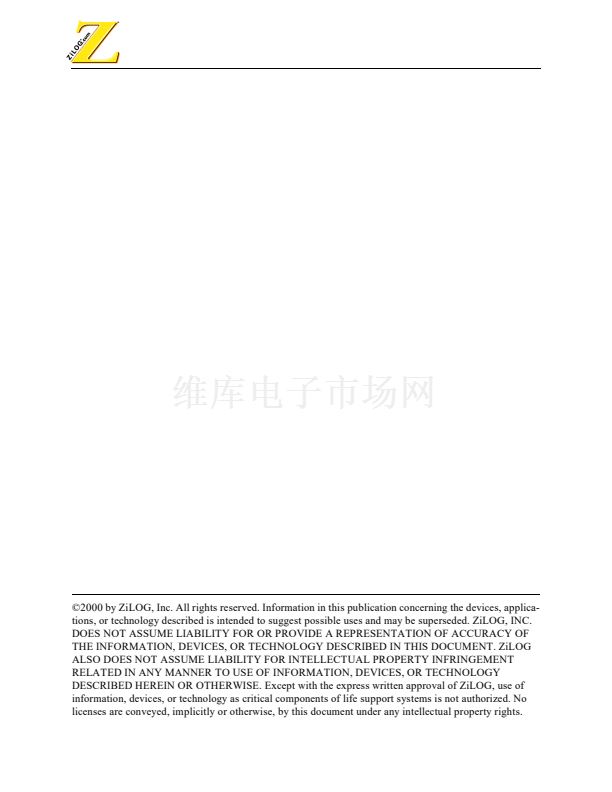 ZiLOG

©2000 by ZiLOG, Inc. All rights reserved. Information in this publication concerning the devices, applications, or technology described is intended to suggest possible uses and may be superseded. ZiLOG, INC. DOES NOT ASSUME LIABILITY FOR OR PROVIDE A REPRESENTATION OF ACCURACY OF THE INFORMATION, DEVICES, OR TECHNOLOGY DESCRIBED IN THIS DOCUMENT. ZiLOG ALSO DOES NOT ASSUME LIABILITY FOR INTELLECTUAL PROPERTY INFRINGEMENT RELATED IN ANY MANNER TO USE OF INFORMATION, DEVICES, OR TECHNOLOGY DESCRIBED HEREIN OR OTHERWISE. Except with the express written approval of ZiLOG, use of information, devices, or technology as critical components of life support systems is not authorized. No licenses are conveyed, implicitly or otherwise, by this document under any intellectual property rights.

维库电子市场网